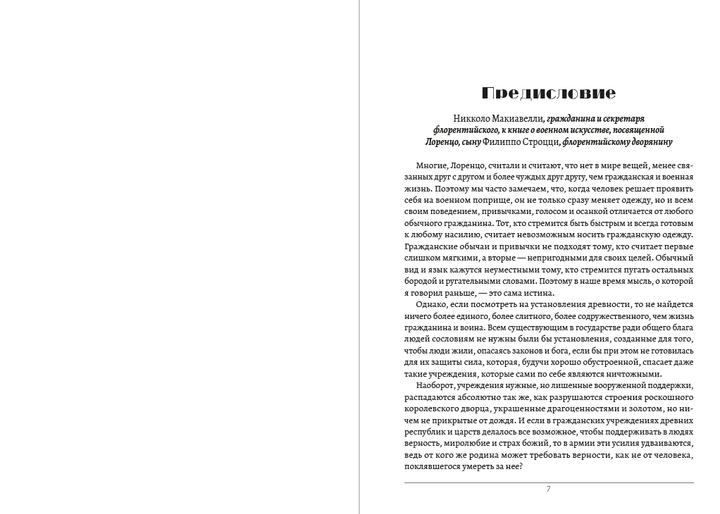 Предисловие

Никколо Макиавелли, гражданина и секретаря флорентийского, к книге о военном искусстве, посвященной Лоренцо, сыну Филиппо Строцци, флорентийскому дворянину

Многие, Лоренцо, считали и считают, что нет в мире вещей, менее связанных друг с другом и более чуждых друг другу, чем гражданская и военная жизнь. Поэтому мы часто замечаем, что, когда человек решает проявить себя на военном поприще, он не только сразу меняет одежду, но и всем своим поведением, привычками, голосом и осанкой отличается от любого обычного гражданина. Тот, кто стремится быть быстрым и всегда готовым к любому насилию, считает невозможным носить гражданскую одежду. Гражданские обычаи и привычки не подходят тому, кто считает первые слишком мягкими, а вторые — непригодными для своих целей. Обычный вид и язык кажутся неуместными тому, кто стремится пугать остальных бородой и ругательными словами. Поэтому в наше время мысль, о которой я говорил раньше, — это сама истина.

Однако, если посмотреть на установления древности, то не найдется ничего более единого, более слитного, более содружественного, чем жизнь гражданина и воина. Всем существующим в государстве ради общего блага людей сословиям не нужны были бы установления, созданные для того, чтобы люди жили, опасаясь законов и бога, если бы при этом не готовилась для их защиты сила, которая, будучи хорошо обустроенной, спасает даже такие учреждения, которые сами по себе являются ничтожными.

Наоборот, учреждения нужные, но лишенные вооруженной поддержки, распадаются абсолютно так же, как разрушаются строения роскошного королевского дворца, украшенные драгоценностями и золотом, но ничем не прикрытые от дождя. И если в гражданских учреждениях древних республик и царств делалось все возможное, чтобы поддерживать в людях верность, миролюбие и страх божий, то в армии эти усилия удваиваются, ведь от кого же родина может требовать верности, как не от человека, поклявшегося умереть за нее?

7